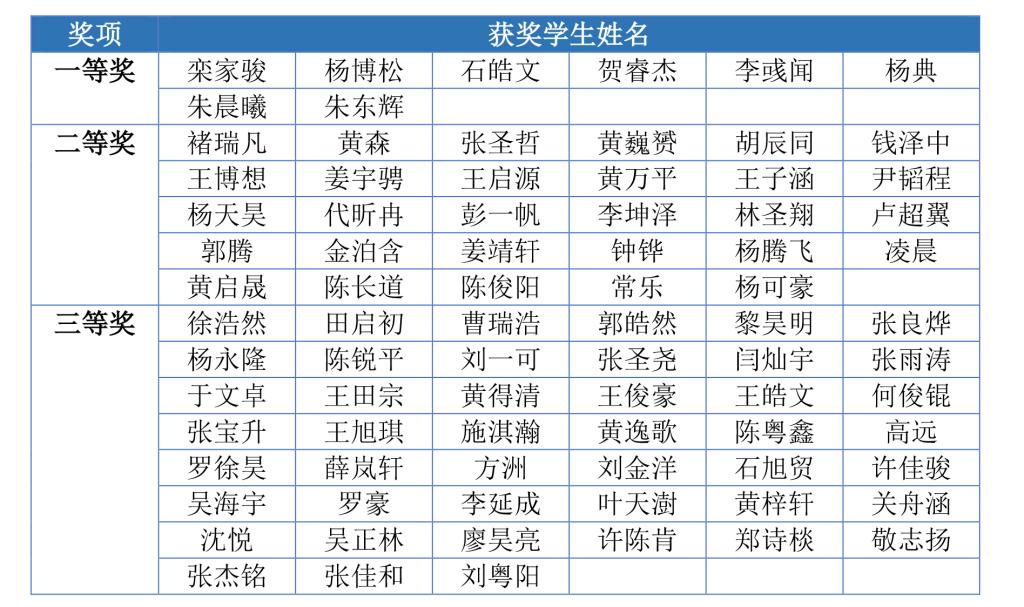 | 奖项 | 获奖学生姓名 | | | | | |
|---|---|---|---|---|---|---|
| 一等奖 | 栾家骏 | 杨博松 | 石皓文 | 贺睿杰 | 李彧闻 | 杨典 |
| | 朱晨曦 | 朱东辉 | | | | |
| 二等奖 | 褚瑞凡 | 黄森 | 张圣哲 | 黄巍赟 | 胡辰同 | 钱泽中 |
| | 王博想 | 姜宇骋 | 王启源 | 黄万平 | 王子涵 | 尹韬程 |
| | 杨天昊 | 代昕冉 | 彭一帆 | 李坤泽 | 林圣翔 | 卢超翼 |
| | 郭腾 | 金泊含 | 姜靖轩 | 钟铧 | 杨腾飞 | 凌晨 |
| | 黄启晟 | 陈长道 | 陈俊阳 | 常乐 | 杨可豪 | |
| 三等奖 | 徐浩然 | 田启初 | 曹瑞浩 | 郭皓然 | 黎昊明 | 张良烨 |
| | 杨永隆 | 陈锐平 | 刘一可 | 张圣尧 | 闫灿宇 | 张雨涛 |
| | 于文卓 | 王田宗 | 黄得清 | 王俊豪 | 王皓文 | 何俊锟 |
| | 张宝升 | 王旭琪 | 施淇瀚 | 黄逸歌 | 陈粤鑫 | 高远 |
| | 罗徐昊 | 薛岚轩 | 方洲 | 刘金洋 | 石旭贸 | 许佳骏 |
| | 吴海宇 | 罗豪 | 李延成 | 叶天澍 | 黄梓轩 | 关舟涵 |
| | 沈悦 | 吴正林 | 廖昊亮 | 许陈肯 | 郑诗棪 | 敬志扬 |
| | 张杰铭 | 张佳和 | 刘粤阳 | | | |